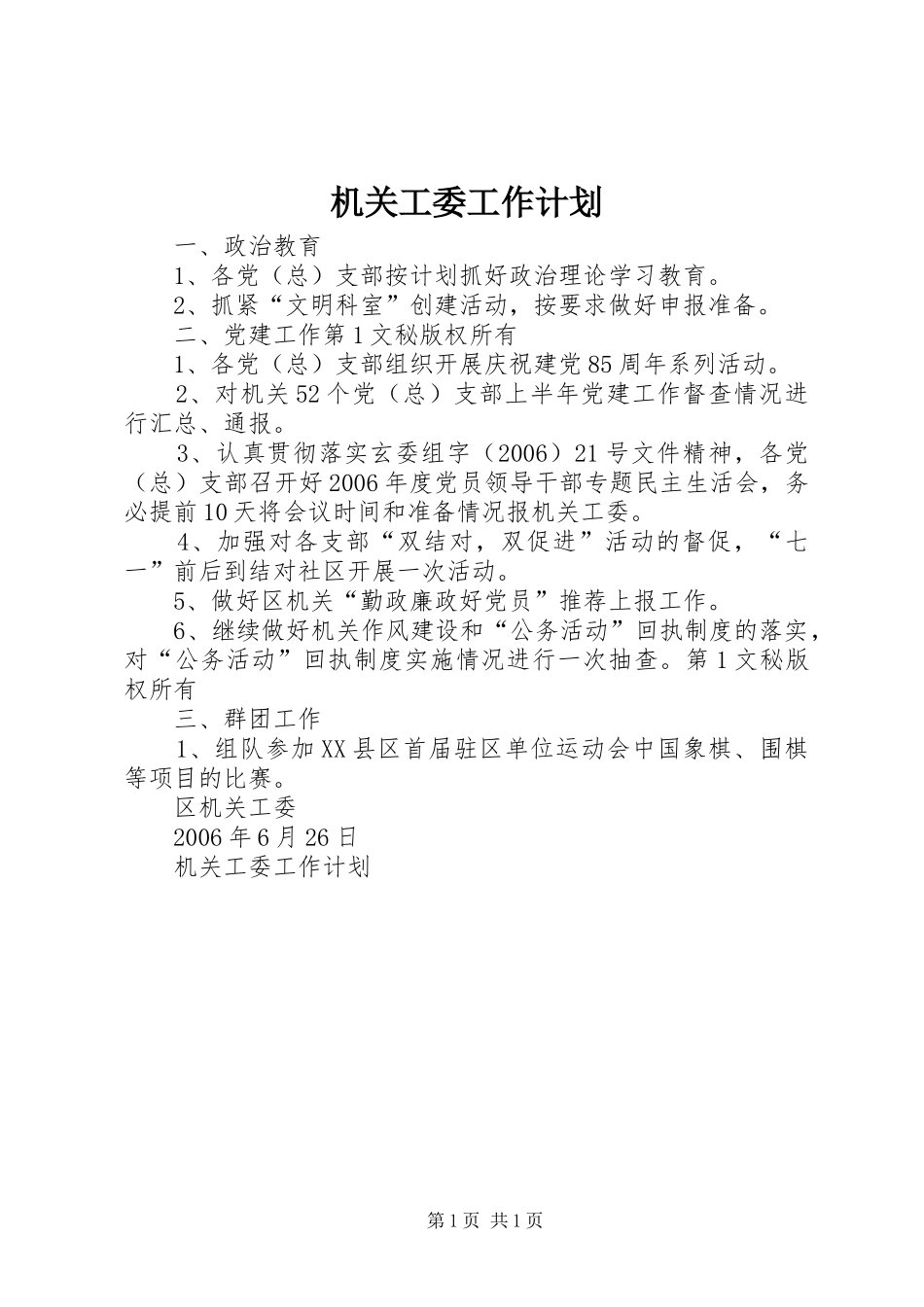 机关工委工作计划

一、政治教育

1、各党（总）支部按计划抓好政治理论学习教育。

2、抓紧“文明科室”创建活动，按要求做好申报准备。

二、党建工作第1文秘版权所有

1、各党（总）支部组织开展庆祝建党85周年系列活动。

2、对机关52个党（总）支部上半年党建工作督查情况进行汇总、通报。

3、认真贯彻落实玄委组字（2006）21号文件精神，各党（总）支部召开好2006年度党员领导干部专题民主生活会，务必提前10天将会议时间和准备情况报机关工委。

4、加强对各支部“双结对，双促进”活动的督促，“七一”前后到结对社区开展一次活动。

5、做好区机关“勤政廉政好党员”推荐上报工作。

6、继续做好机关作风建设和“公务活动”回执制度的落实，对“公务活动”回执制度实施情况进行一次抽查。第1文秘版权所有

三、群团工作

1、组队参加XX县区首届驻区单位运动会中国象棋、围棋等项目的比赛。

区机关工委

2006年6月26日

机关工委工作计划

第1页 共1页